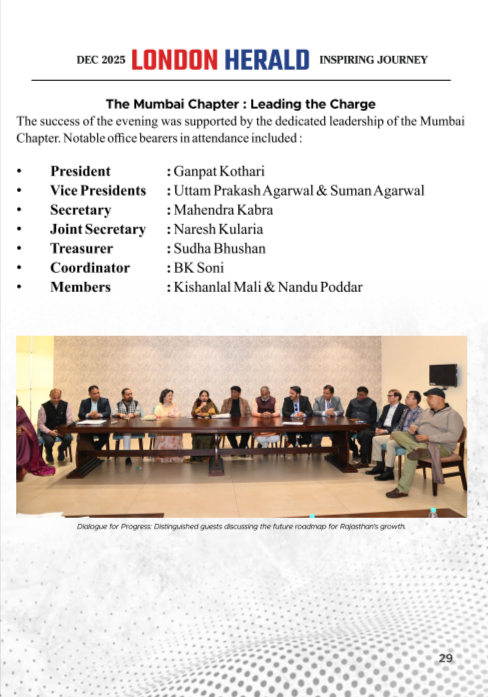 DEC 2025 LONDON HERALD INSPIRING JOURNEY

The Mumbai Chapter : Leading the Charge

The success of the evening was supported by the dedicated leadership of the Mumbai Chapter. Notable office bearers in attendance included :

• President : Ganpat Kothari
• Vice Presidents : Uttam Prakash Agarwal & Suman Agarwal
• Secretary : Mahendra Kabra
• Joint Secretary : Naresh Kularia
• Treasurer : Sudha Bhushan
• Coordinator : BK Soni
• Members : Kishanlal Mali & Nandu Poddar

Dialogue for Progress: Distinguished guests discussing the future roadmap for Rajasthan's growth.

29